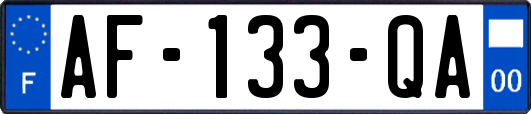 F
AF-133-QA
00